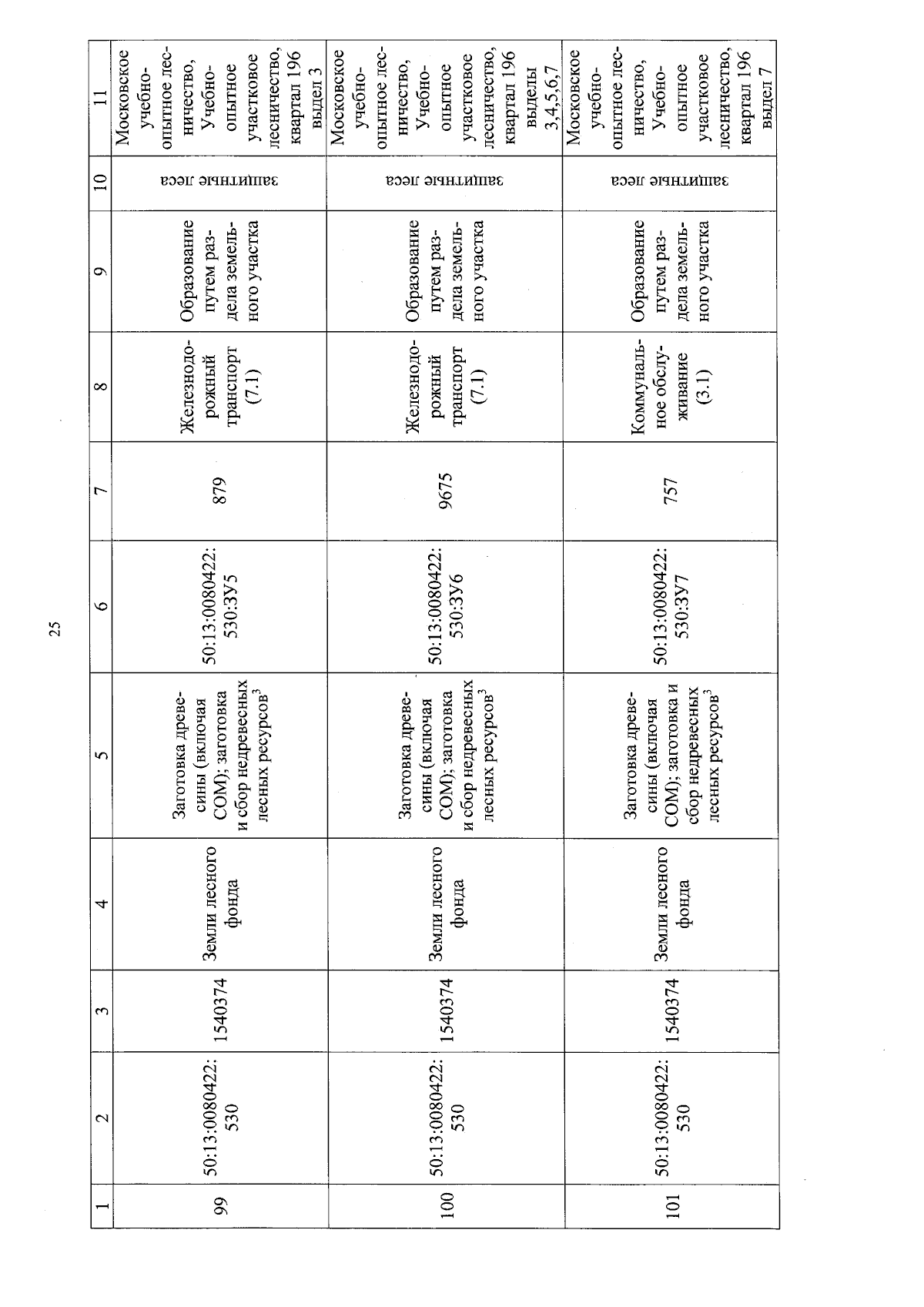 25

| 1 | 2 | 3 | 4 | 5 | 6 | 7 | 8 | 9 | 10 | 11 |
|---|---|---|---|---|---|---|---|---|---|---|
| 99 | 50:13:0080422:530 | 1540374 | Земли лесного фонда | Заготовка древесины (включая СОМ); заготовка и сбор недревесных лесных ресурсов$^3$ | 50:13:0080422:530:ЗУ5 | 879 | Железнодорожный транспорт (7.1) | Образование путем раздела земельного участка | защитные леса | Московское учебно-опытное лесничество, Учебно-опытное участковое лесничество, квартал 196 выдел 3 |
| 100 | 50:13:0080422:530 | 1540374 | Земли лесного фонда | Заготовка древесины (включая СОМ); заготовка и сбор недревесных лесных ресурсов$^3$ | 50:13:0080422:530:ЗУ6 | 9675 | Железнодорожный транспорт (7.1) | Образование путем раздела земельного участка | защитные леса | Московское учебно-опытное лесничество, Учебно-опытное участковое лесничество, квартал 196 выделы 3,4,5,6,7 |
| 101 | 50:13:0080422:530 | 1540374 | Земли лесного фонда | Заготовка древесины (включая СОМ); заготовка и сбор недревесных лесных ресурсов$^3$ | 50:13:0080422:530:ЗУ7 | 757 | Коммунальное обслуживание (3.1) | Образование путем раздела земельного участка | защитные леса | Московское учебно-опытное лесничество, Учебно-опытное участковое лесничество, квартал 196 выдел 7 |